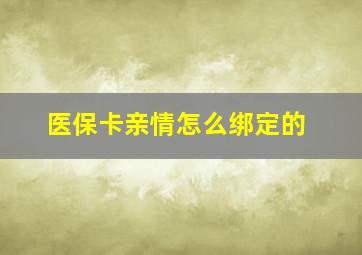 医保卡亲情怎么绑定的